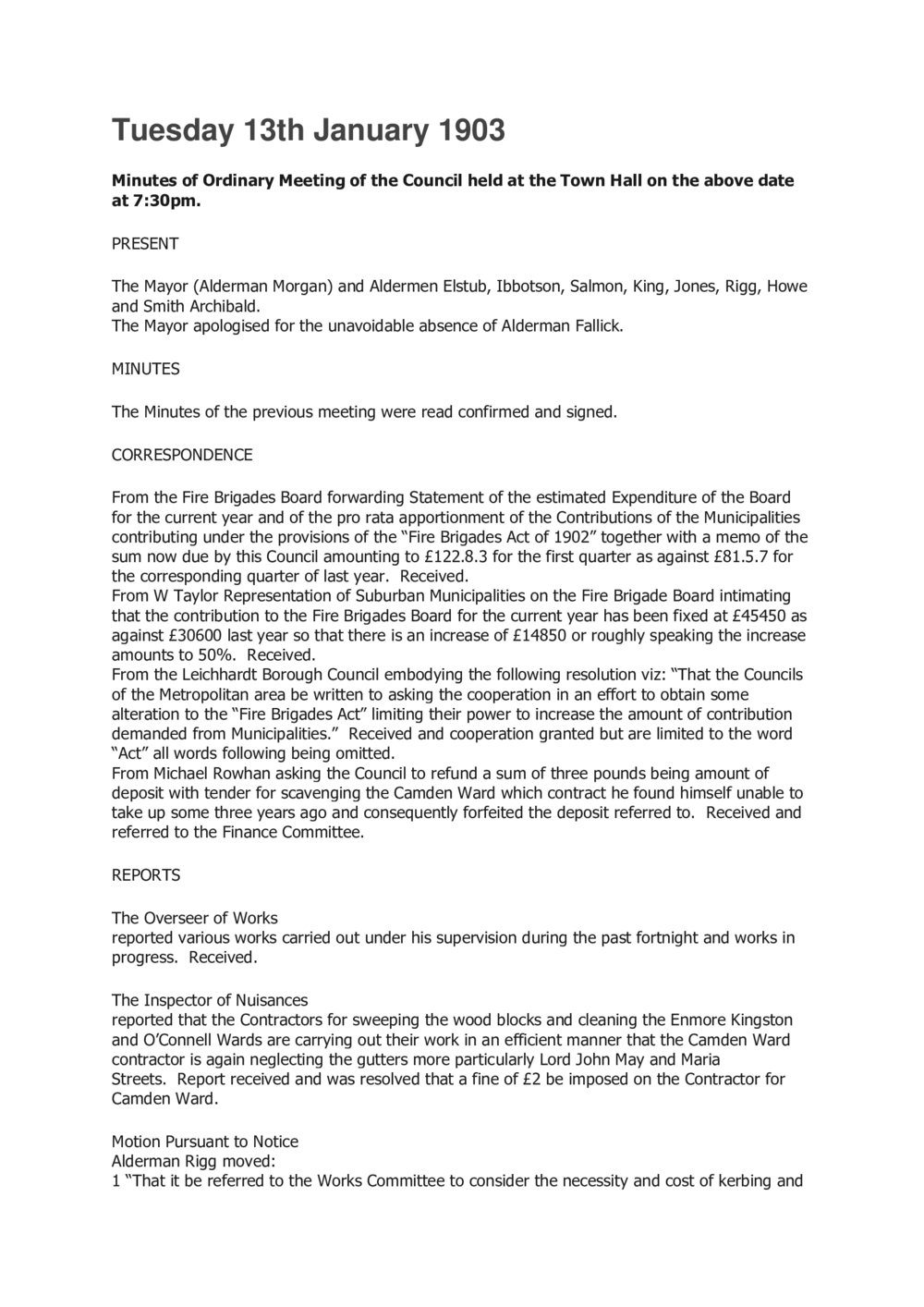 Tuesday 13th January 1903

Minutes of Ordinary Meeting of the Council held at the Town Hall on the above date at 7:30pm.

PRESENT

The Mayor (Alderman Morgan) and Aldermen Elstub, Ibbotson, Salmon, King, Jones, Rigg, Howe and Smith Archibald.
The Mayor apologised for the unavoidable absence of Alderman Fallick.

MINUTES

The Minutes of the previous meeting were read confirmed and signed.

CORRESPONDENCE

From the Fire Brigades Board forwarding Statement of the estimated Expenditure of the Board for the current year and of the pro rata apportionment of the Contributions of the Municipalities contributing under the provisions of the “Fire Brigades Act of 1902” together with a memo of the sum now due by this Council amounting to £122.8.3 for the first quarter as against £81.5.7 for the corresponding quarter of last year. Received.
From W Taylor Representation of Suburban Municipalities on the Fire Brigade Board intimating that the contribution to the Fire Brigades Board for the current year has been fixed at £45450 as against £30600 last year so that there is an increase of £14850 or roughly speaking the increase amounts to 50%. Received.
From the Leichhardt Borough Council embodying the following resolution viz: “That the Councils of the Metropolitan area be written to asking the cooperation in an effort to obtain some alteration to the “Fire Brigades Act” limiting their power to increase the amount of contribution demanded from Municipalities.” Received and cooperation granted but are limited to the word “Act” all words following being omitted.
From Michael Rowhan asking the Council to refund a sum of three pounds being amount of deposit with tender for scavenging the Camden Ward which contract he found himself unable to take up some three years ago and consequently forfeited the deposit referred to. Received and referred to the Finance Committee.

REPORTS

The Overseer of Works
reported various works carried out under his supervision during the past fortnight and works in progress. Received.

The Inspector of Nuisances
reported that the Contractors for sweeping the wood blocks and cleaning the Enmore Kingston and O’Connell Wards are carrying out their work in an efficient manner that the Camden Ward contractor is again neglecting the gutters more particularly Lord John May and Maria Streets. Report received and was resolved that a fine of £2 be imposed on the Contractor for Camden Ward.

Motion Pursuant to Notice
Alderman Rigg moved:
1 “That it be referred to the Works Committee to consider the necessity and cost of kerbing and